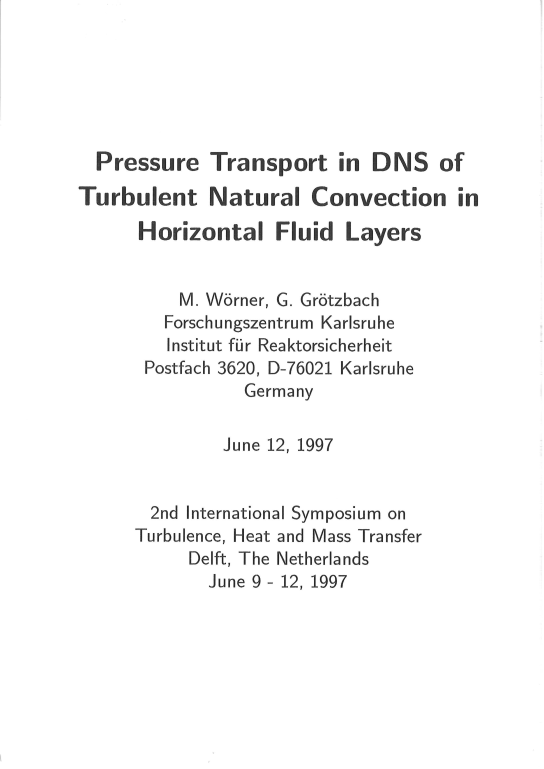 Pressure Transport in DNS of Turbulent Natural Convection in Horizontal Fluid Layers

M. Wörner, G. Grötzbach
Forschungszentrum Karlsruhe
Institut für Reaktorsicherheit
Postfach 3620, D-76021 Karlsruhe
Germany

June 12, 1997

2nd International Symposium on
Turbulence, Heat and Mass Transfer
Delft, The Netherlands
June 9 - 12, 1997